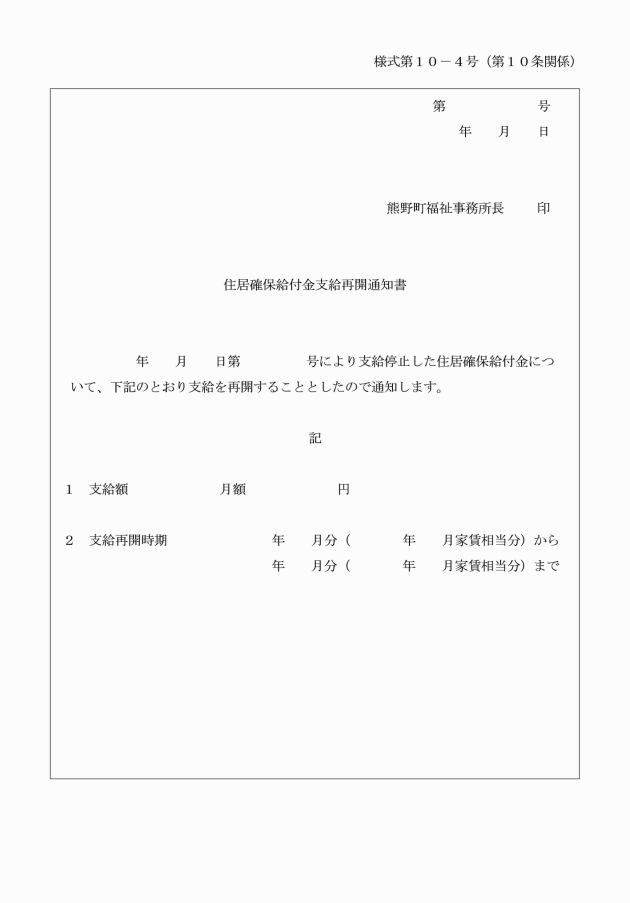 様式第１０－４号（第１０条関係）

第　　　　号
年　　月　　日

熊野町福祉事務所長　　印

住居確保給付金支給再開通知書

年　　月　　日第　　　　号により支給停止した住居確保給付金について、下記のとおり支給を再開することとしたので通知します。

記

１　支給額　　　　月額　　　　円

２　支給再開時期　　　　年　　月分（　　　年　　月家賃相当分）から
年　　月分（　　　年　　月家賃相当分）まで